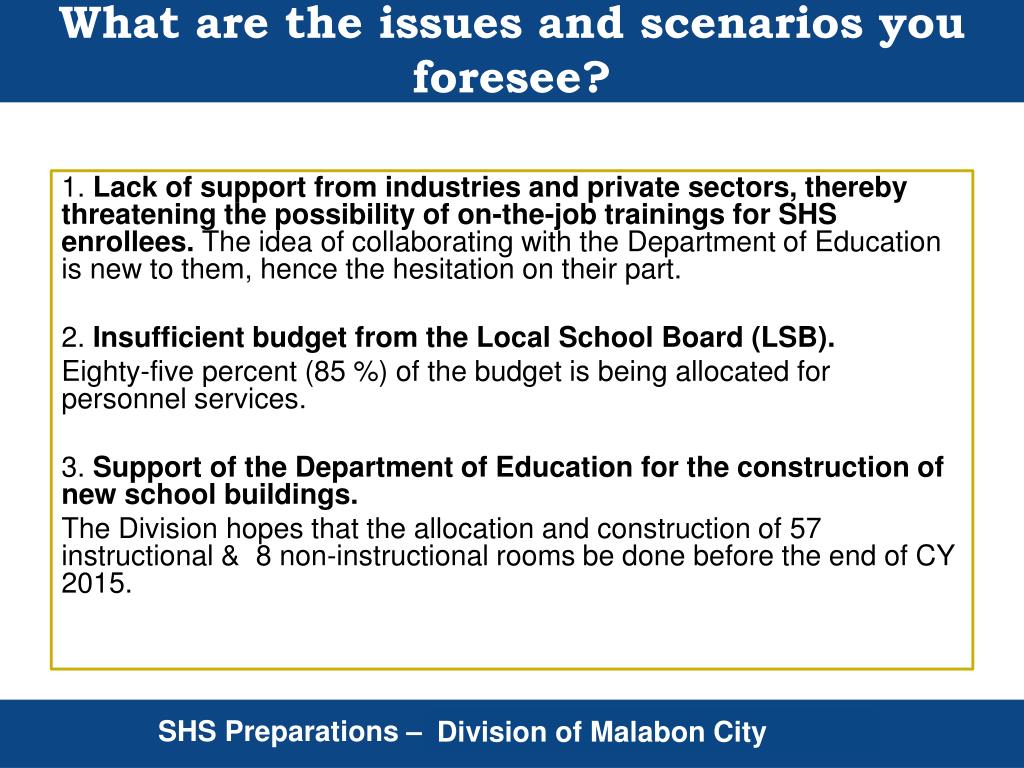 What are the issues and scenarios you foresee?

1. Lack of support from industries and private sectors, thereby threatening the possibility of on-the-job trainings for SHS enrollees. The idea of collaborating with the Department of Education is new to them, hence the hesitation on their part.

2. Insufficient budget from the Local School Board (LSB).
Eighty-five percent (85 %) of the budget is being allocated for personnel services.

3. Support of the Department of Education for the construction of new school buildings.
The Division hopes that the allocation and construction of 57 instructional & 8 non-instructional rooms be done before the end of CY 2015.

SHS Preparations – Division of Malabon City